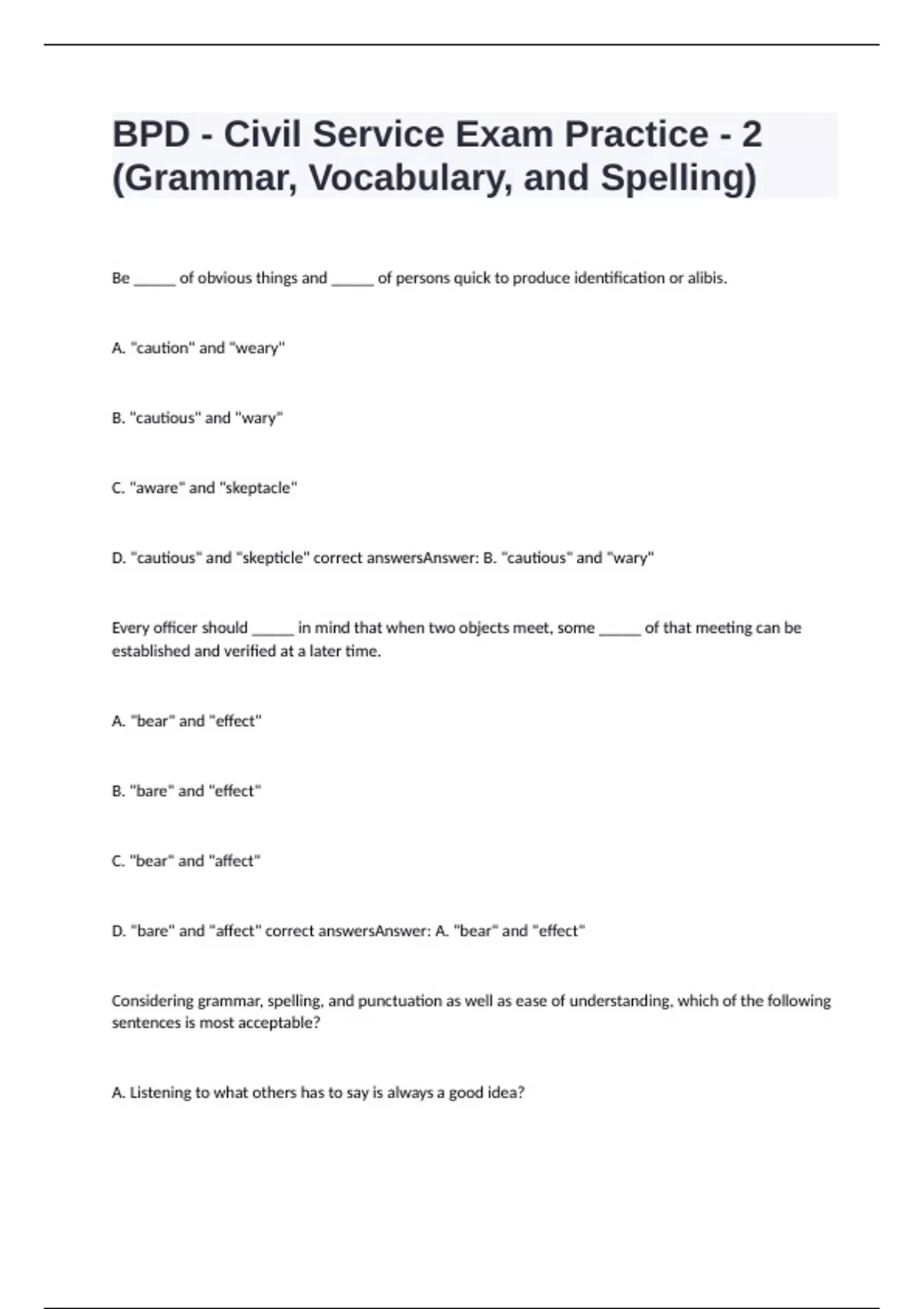 BPD - Civil Service Exam Practice - 2 (Grammar, Vocabulary, and Spelling)

Be _____ of obvious things and _____ of persons quick to produce identification or alibis.

A. "caution" and "weary"

B. "cautious" and "wary"

C. "aware" and "skeptacle"

D. "cautious" and "skepticle" correct answersAnswer: B. "cautious" and "wary"

Every officer should _____ in mind that when two objects meet, some _____ of that meeting can be established and verified at a later time.

A. "bear" and "effect"

B. "bare" and "effect"

C. "bear" and "affect"

D. "bare" and "affect" correct answersAnswer: A. "bear" and "effect"

Considering grammar, spelling, and punctuation as well as ease of understanding, which of the following sentences is most acceptable?

A. Listening to what others has to say is always a good idea?